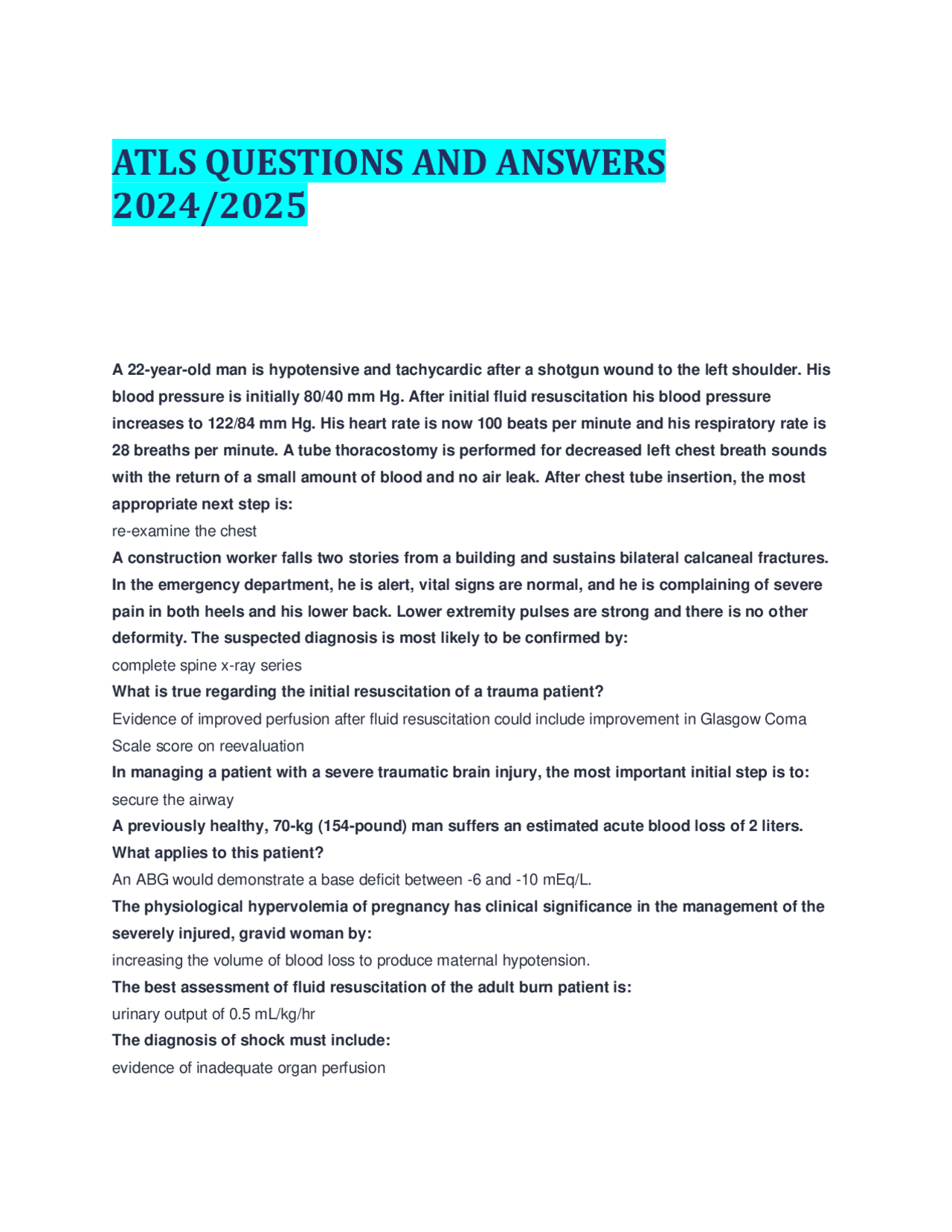 ATLS QUESTIONS AND ANSWERS 2024/2025

A 22-year-old man is hypotensive and tachycardic after a shotgun wound to the left shoulder. His blood pressure is initially 80/40 mm Hg. After initial fluid resuscitation his blood pressure increases to 122/84 mm Hg. His heart rate is now 100 beats per minute and his respiratory rate is 28 breaths per minute. A tube thoracostomy is performed for decreased left chest breath sounds with the return of a small amount of blood and no air leak. After chest tube insertion, the most appropriate next step is:
re-examine the chest
A construction worker falls two stories from a building and sustains bilateral calcaneal fractures. In the emergency department, he is alert, vital signs are normal, and he is complaining of severe pain in both heels and his lower back. Lower extremity pulses are strong and there is no other deformity. The suspected diagnosis is most likely to be confirmed by:
complete spine x-ray series
What is true regarding the initial resuscitation of a trauma patient?
Evidence of improved perfusion after fluid resuscitation could include improvement in Glasgow Coma Scale score on reevaluation
In managing a patient with a severe traumatic brain injury, the most important initial step is to:
secure the airway
A previously healthy, 70-kg (154-pound) man suffers an estimated acute blood loss of 2 liters. What applies to this patient?
An ABG would demonstrate a base deficit between -6 and -10 mEq/L.
The physiological hypervolemia of pregnancy has clinical significance in the management of the severely injured, gravid woman by:
increasing the volume of blood loss to produce maternal hypotension.
The best assessment of fluid resuscitation of the adult burn patient is:
urinary output of 0.5 mL/kg/hr
The diagnosis of shock must include:
evidence of inadequate organ perfusion